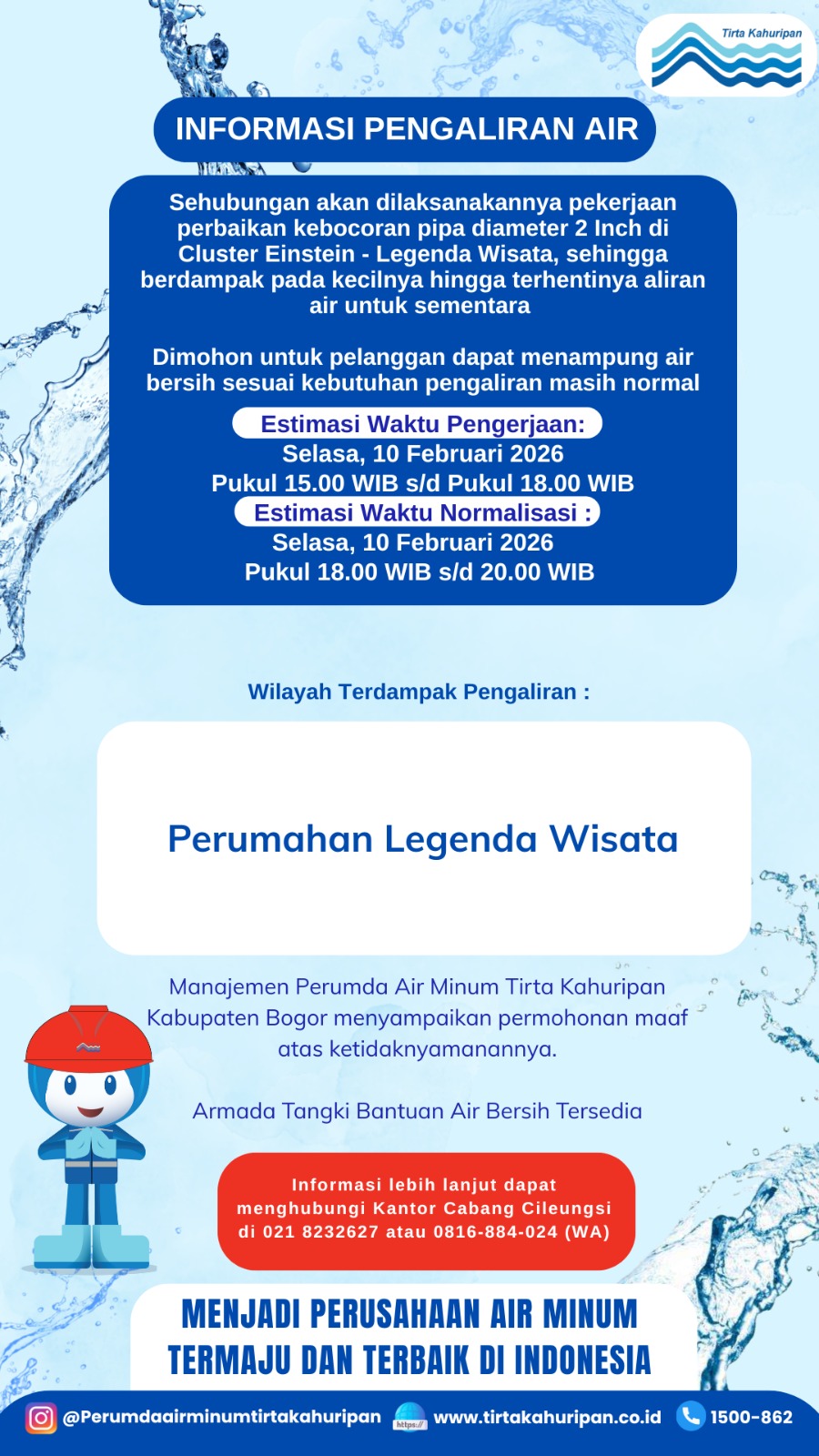 Tirta Kahuripan

INFORMASI PENGALIRAN AIR

Sehubungan akan dilaksanakannya pekerjaan perbaikan kebocoran pipa diameter 2 Inch di Cluster Einstein - Legenda Wisata, sehingga berdampak pada kecilnya hingga terhentinya aliran air untuk sementara

Dimohon untuk pelanggan dapat menampung air bersih sesuai kebutuhan pengaliran masih normal

Estimasi Waktu Pengerjaan:
Selasa, 10 Februari 2026
Pukul 15.00 WIB s/d Pukul 18.00 WIB
Estimasi Waktu Normalisasi :
Selasa, 10 Februari 2026
Pukul 18.00 WIB s/d 20.00 WIB

Wilayah Terdampak Pengaliran :

Perumahan Legenda Wisata

Manajemen Perumda Air Minum Tirta Kahuripan Kabupaten Bogor menyampaikan permohonan maaf atas ketidaknyamanannya.

Armada Tangki Bantuan Air Bersih Tersedia

Informasi lebih lanjut dapat menghubungi Kantor Cabang Cileungsi di 021 8232627 atau 0816-884-024 (WA)

MENJADI PERUSAHAAN AIR MINUM TERMAJU DAN TERBAIK DI INDONESIA

@Perumdaairminumtirtakahuripan https:// www.tirtakahuripan.co.id 1500-862